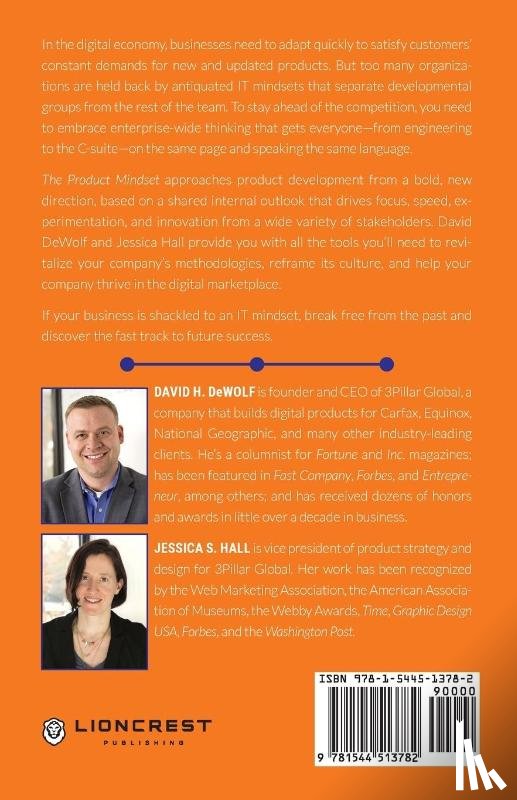 In the digital economy, businesses need to adapt quickly to satisfy customers' constant demands for new and updated products. But too many organizations are held back by antiquated IT mindsets that separate developmental groups from the rest of the team. To stay ahead of the competition, you need to embrace enterprise-wide thinking that gets everyone—from engineering to the C-suite—on the same page and speaking the same language.

The Product Mindset approaches product development from a bold, new direction, based on a shared internal outlook that drives focus, speed, experimentation, and innovation from a wide variety of stakeholders. David DeWolf and Jessica Hall provide you with all the tools you'll need to revitalize your company's methodologies, reframe its culture, and help your company thrive in the digital marketplace.

If your business is shackled to an IT mindset, break free from the past and discover the fast track to future success.

DAVID H. DeWOLF is founder and CEO of 3Pillar Global, a company that builds digital products for Carfax, Equinox, National Geographic, and many other industry-leading clients. He's a columnist for Fortune and Inc. magazines; has been featured in Fast Company, Forbes, and Entrepreneur, among others; and has received dozens of honors and awards in little over a decade in business.

JESSICA S. HALL is vice president of product strategy and design for 3Pillar Global. Her work has been recognized by the Web Marketing Association, the American Association of Museums, the Webby Awards, Time, Graphic Design USA, Forbes, and the Washington Post.

LIONCREST PUBLISHING

ISBN 978-1-5445-1378-2
90000
9 781544 513782